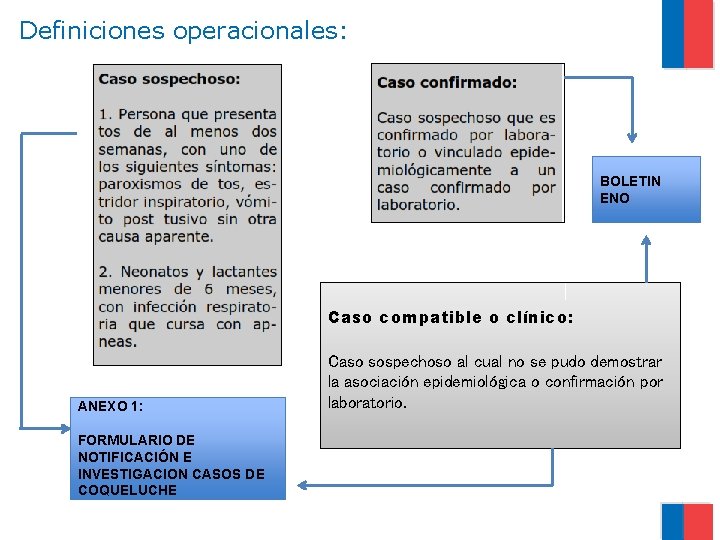 Definiciones operacionales:

Caso sospechoso:

1. Persona que presenta tos de al menos dos semanas, con uno de los siguientes síntomas: paroxismos de tos, estridor inspiratorio, vómito post tusivo sin otra causa aparente.

2. Neonatos y lactantes menores de 6 meses, con infección respiratoria que cursa con apneas.

Caso confirmado:

Caso sospechoso que es confirmado por laboratorio o vinculado epidemiológicamente a un caso confirmado por laboratorio.

BOLETIN ENO

Caso compatible o clínico:

Caso sospechoso al cual no se pudo demostrar la asociación epidemiológica o confirmación por laboratorio.

ANEXO 1:

FORMULARIO DE NOTIFICACIÓN E INVESTIGACION CASOS DE COQUELUCHE